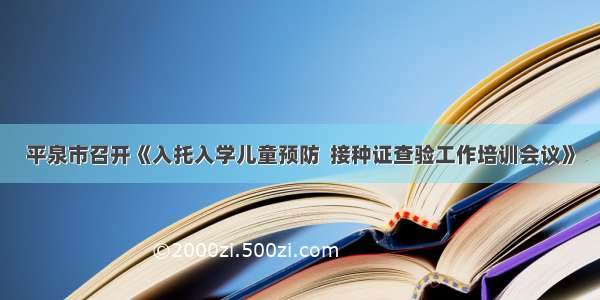 平泉市召开《入托入学儿童预防 接种证查验工作培训会议》

©2000zi.500zi.com